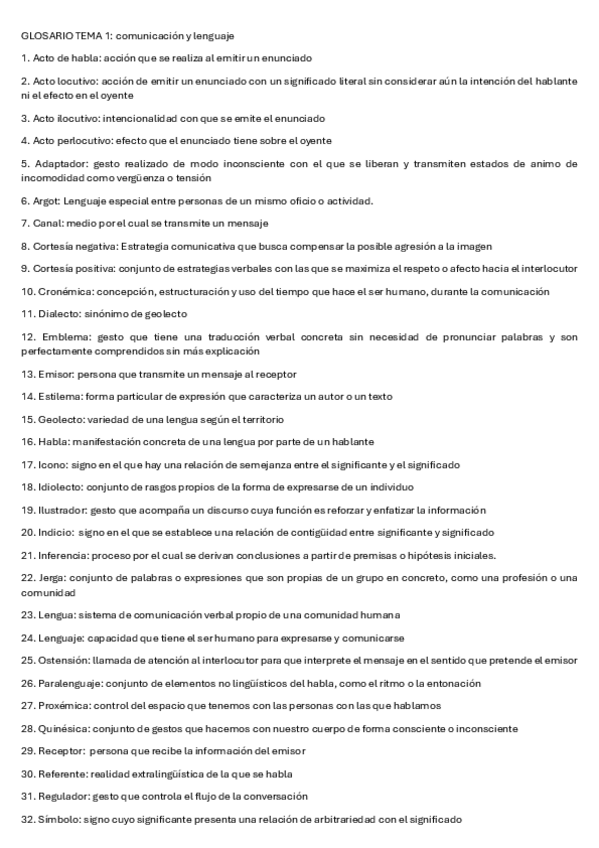 GLOSARIO TEMA 1: comunicación y lenguaje

1. Acto de habla: acción que se realiza al emitir un enunciado

2. Acto locutivo: acción de emitir un enunciado con un significado literal sin considerar aún la intención del hablante ni el efecto en el oyente

3. Acto ilocutivo: intencionalidad con que se emite el enunciado

4. Acto perlocutivo: efecto que el enunciado tiene sobre el oyente

5. Adaptador: gesto realizado de modo inconsciente con el que se liberan y transmiten estados de animo de incomodidad como vergüenza o tensión

6. Argot: Lenguaje especial entre personas de un mismo oficio o actividad.

7. Canal: medio por el cual se transmite un mensaje

8. Cortesía negativa: Estrategia comunicativa que busca compensar la posible agresión a la imagen

9. Cortesía positiva: conjunto de estrategias verbales con las que se maximiza el respeto o afecto hacia el interlocutor

10. Cronémica: concepción, estructuración y uso del tiempo que hace el ser humano, durante la comunicación

11. Dialecto: sinónimo de geolecto

12. Emblema: gesto que tiene una traducción verbal concreta sin necesidad de pronunciar palabras y son perfectamente comprendidos sin más explicación

13. Emisor: persona que transmite un mensaje al receptor

14. Estilema: forma particular de expresión que caracteriza un autor o un texto

15. Geolecto: variedad de una lengua según el territorio

16. Habla: manifestación concreta de una lengua por parte de un hablante

17. Icono: signo en el que hay una relación de semejanza entre el significante y el significado

18. Idiolecto: conjunto de rasgos propios de la forma de expresarse de un individuo

19. Ilustrador: gesto que acompaña un discurso cuya función es reforzar y enfatizar la información

20. Indicio: signo en el que se establece una relación de contigüidad entre significante y significado

21. Inferencia: proceso por el cual se derivan conclusiones a partir de premisas o hipótesis iniciales.

22. Jerga: conjunto de palabras o expresiones que son propias de un grupo en concreto, como una profesión o una comunidad

23. Lengua: sistema de comunicación verbal propio de una comunidad humana

24. Lenguaje: capacidad que tiene el ser humano para expresarse y comunicarse

25. Ostensión: llamada de atención al interlocutor para que interprete el mensaje en el sentido que pretende el emisor

26. Paralenguaje: conjunto de elementos no lingüísticos del habla, como el ritmo o la entonación

27. Proxémica: control del espacio que tenemos con las personas con las que hablamos

28. Quinésica: conjunto de gestos que hacemos con nuestro cuerpo de forma consciente o inconsciente

29. Receptor: persona que recibe la información del emisor

30. Referente: realidad extralingüística de la que se habla

31. Regulador: gesto que controla el flujo de la conversación

32. Símbolo: signo cuyo significante presenta una relación de arbitrariedad con el significado